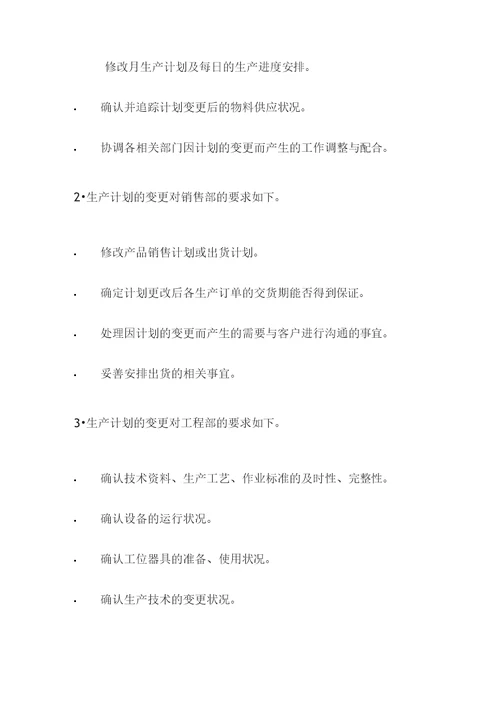 修改月生产计划及每日的生产进度安排。

· 确认并追踪计划变更后的物料供应状况。

· 协调各相关部门因计划的变更而产生的工作调整与配合。

2•生产计划的变更对销售部的要求如下。

· 修改产品销售计划或出货计划。

· 确定计划更改后各生产订单的交货期能否得到保证。

· 处理因计划的变更而产生的需要与客户进行沟通的事宜。

· 妥善安排出货的相关事宜。

3•生产计划的变更对工程部的要求如下。

· 确认技术资料、生产工艺、作业标准的及时性、完整性。

· 确认设备的运行状况。

· 确认工位器具的准备、使用状况。

· 确认生产技术的变更状况。